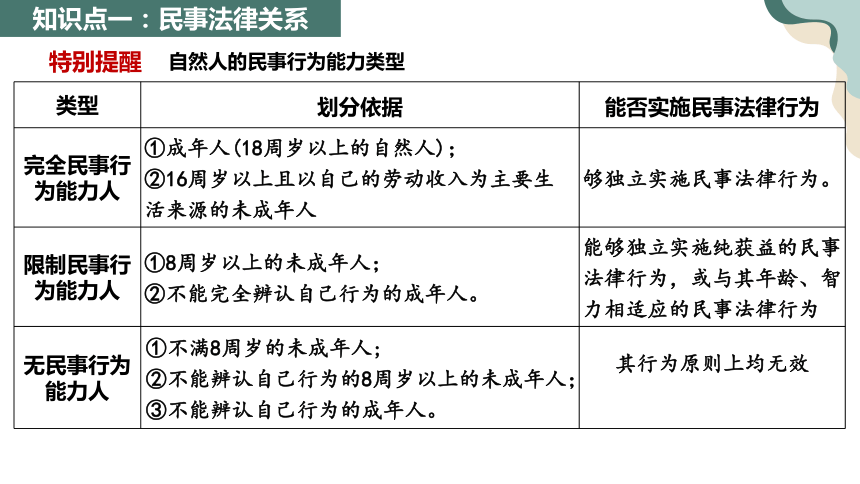 知识点一：民事法律关系

特别提醒　自然人的民事行为能力类型

| 类型 | 划分依据 | 能否实施民事法律行为 |
|---|---|---|
| 完全民事行为能力人 | ①成年人(18周岁以上的自然人)；②16周岁以上且以自己的劳动收入为主要生活来源的未成年人 | 够独立实施民事法律行为。 |
| 限制民事行为能力人 | ①8周岁以上的未成年人；②不能完全辨认自己行为的成年人。 | 能够独立实施纯获益的民事法律行为，或与其年龄、智力相适应的民事法律行为 |
| 无民事行为能力人 | ①不满8周岁的未成年人；②不能辨认自己行为的8周岁以上的未成年人；③不能辨认自己行为的成年人。 | 其行为原则上均无效 |